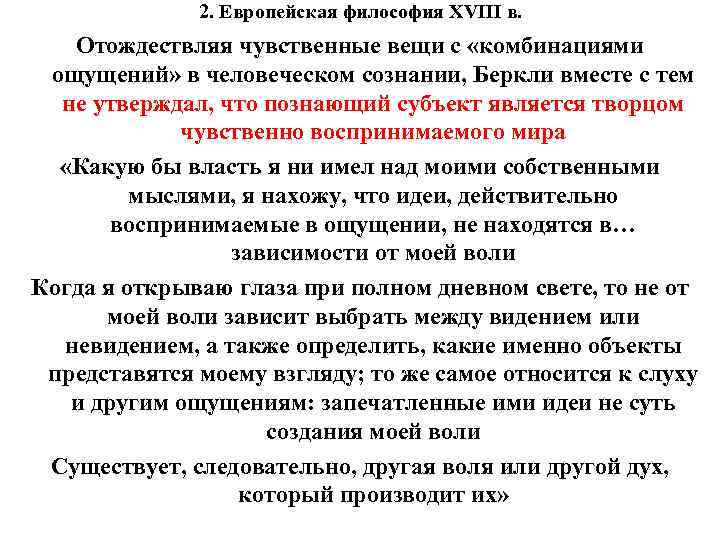 2. Европейская философия XVIII в.

Отождествляя чувственные вещи с «комбинациями ощущений» в человеческом сознании, Беркли вместе с тем не утверждал, что познающий субъект является творцом чувственно воспринимаемого мира

«Какую бы власть я ни имел над моими собственными мыслями, я нахожу, что идеи, действительно воспринимаемые в ощущении, не находятся в… зависимости от моей воли

Когда я открываю глаза при полном дневном свете, то не от моей воли зависит выбрать между видением или невидением, а также определить, какие именно объекты представятся моему взгляду; то же самое относится к слуху и другим ощущениям: запечатленные ими идеи не суть создания моей воли

Существует, следовательно, другая воля или другой дух, который производит их»